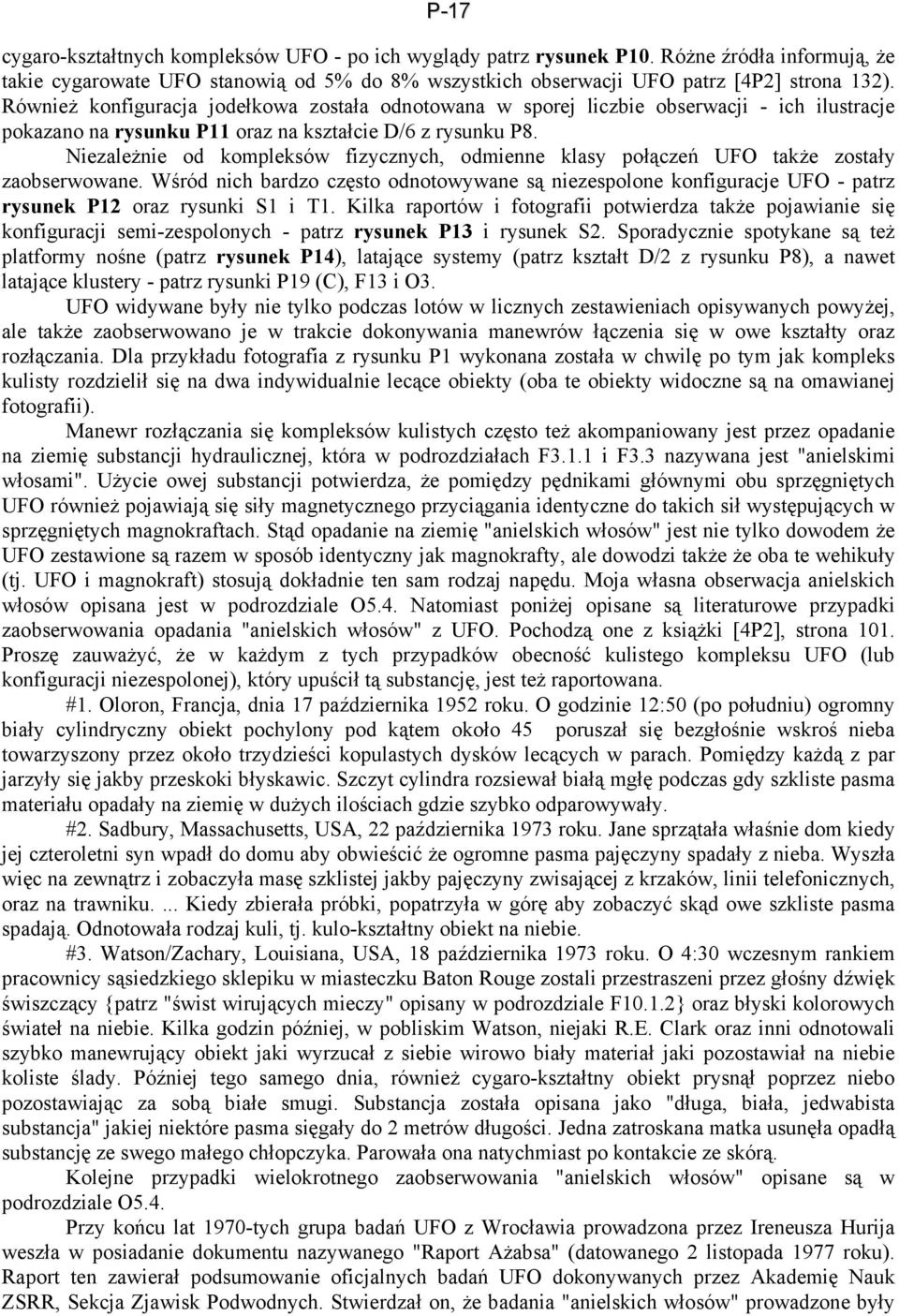 P-17

cygaro-kształtnych kompleksów UFO - po ich wyglądy patrz rysunek P10. Różne źródła informują, że takie cygarowate UFO stanowią od 5% do 8% wszystkich obserwacji UFO patrz [4P2] strona 132). Również konfiguracja jodełkowa została odnotowana w sporej liczbie obserwacji - ich ilustracje pokazano na rysunku P11 oraz na kształcie D/6 z rysunku P8.

Niezależnie od kompleksów fizycznych, odmienne klasy połączeń UFO także zostały zaobserwowane. Wśród nich bardzo często odnotowywane są niezespolone konfiguracje UFO - patrz rysunek P12 oraz rysunki S1 i T1. Kilka raportów i fotografii potwierdza także pojawianie się konfiguracji semi-zespolonych - patrz rysunek P13 i rysunek S2. Sporadycznie spotykane są też platformy nośne (patrz rysunek P14), latające systemy (patrz kształt D/2 z rysunku P8), a nawet latające klustery - patrz rysunki P19 (C), F13 i O3.

UFO widywane były nie tylko podczas lotów w licznych zestawieniach opisywanych powyżej, ale także zaobserwowano je w trakcie dokonywania manewrów łączenia się w owe kształty oraz rozłączania. Dla przykładu fotografia z rysunku P1 wykonana została w chwilę po tym jak kompleks kulisty rozdzielił się na dwa indywidualnie lecące obiekty (oba te obiekty widoczne są na omawianej fotografii).

Manewr rozłączania się kompleksów kulistych często też akompaniowany jest przez opadanie na ziemię substancji hydraulicznej, która w podrozdziałach F3.1.1 i F3.3 nazywana jest "anielskimi włosami". Użycie owej substancji potwierdza, że pomiędzy pędnikami głównymi obu sprzęgniętych UFO również pojawiają się siły magnetycznego przyciągania identyczne do takich sił występujących w sprzęgniętych magnokraftach. Stąd opadanie na ziemię "anielskich włosów" jest nie tylko dowodem że UFO zestawione są razem w sposób identyczny jak magnokrafty, ale dowodzi także że oba te wehikuły (tj. UFO i magnokraft) stosują dokładnie ten sam rodzaj napędu. Moja własna obserwacja anielskich włosów opisana jest w podrozdziale O5.4. Natomiast poniżej opisane są literaturowe przypadki zaobserwowania opadania "anielskich włosów" z UFO. Pochodzą one z książki [4P2], strona 101. Proszę zauważyć, że w każdym z tych przypadków obecność kulistego kompleksu UFO (lub konfiguracji niezespolonej), który upuścił tą substancję, jest też raportowana.

#1. Oloron, Francja, dnia 17 października 1952 roku. O godzinie 12:50 (po południu) ogromny biały cylindryczny obiekt pochylony pod kątem około 45 poruszał się bezgłośnie wskroś nieba towarzyszony przez około trzydzieści kopulastych dysków lecących w parach. Pomiędzy każdą z par jarzyły się jakby przeskoki błyskawic. Szczyt cylindra rozsiewał białą mgłę podczas gdy szkliste pasma materiału opadały na ziemię w dużych ilościach gdzie szybko odparowywały.

#2. Sadbury, Massachusetts, USA, 22 października 1973 roku. Jane sprzątała właśnie dom kiedy jej czteroletni syn wpadł do domu aby obwieścić że ogromne pasma pajęczyny spadały z nieba. Wyszła więc na zewnątrz i zobaczyła masę szklistej jakby pajęczyny zwisającej z krzaków, linii telefonicznych, oraz na trawniku. ... Kiedy zbierała próbki, popatrzyła w górę aby zobaczyć skąd owe szkliste pasma spadają. Odnotowała rodzaj kuli, tj. kulo-kształtny obiekt na niebie.

#3. Watson/Zachary, Louisiana, USA, 18 października 1973 roku. O 4:30 wczesnym rankiem pracownicy sąsiedzkiego sklepiku w miasteczku Baton Rouge zostali przestraszeni przez głośny dźwięk świszczący {patrz "świst wirujących mieczy" opisany w podrozdziale F10.1.2} oraz błyski kolorowych świateł na niebie. Kilka godzin później, w pobliskim Watson, niejaki R.E. Clark oraz inni odnotowali szybko manewrujący obiekt jaki wyrzucał z siebie wirowo biały materiał jaki pozostawiał na niebie koliste ślady. Później tego samego dnia, również cygaro-kształtny obiekt prysnął poprzez niebo pozostawiając za sobą białe smugi. Substancja została opisana jako "długa, biała, jedwabista substancja" jakiej niektóre pasma sięgały do 2 metrów długości. Jedna zatroskana matka usunęła opadłą substancję ze swego małego chłopczyka. Parowała ona natychmiast po kontakcie ze skórą.

Kolejne przypadki wielokrotnego zaobserwowania "anielskich włosów" opisane są w podrozdziale O5.4.

Przy końcu lat 1970-tych grupa badań UFO z Wrocławia prowadzona przez Ireneusza Hurija weszła w posiadanie dokumentu nazywanego "Raport Ażabsa" (datowanego 2 listopada 1977 roku). Raport ten zawierał podsumowanie oficjalnych badań UFO dokonywanych przez Akademię Nauk ZSRR, Sekcja Zjawisk Podwodnych. Stwierdzał on, że badania "anielskich włosów" prowadzone były